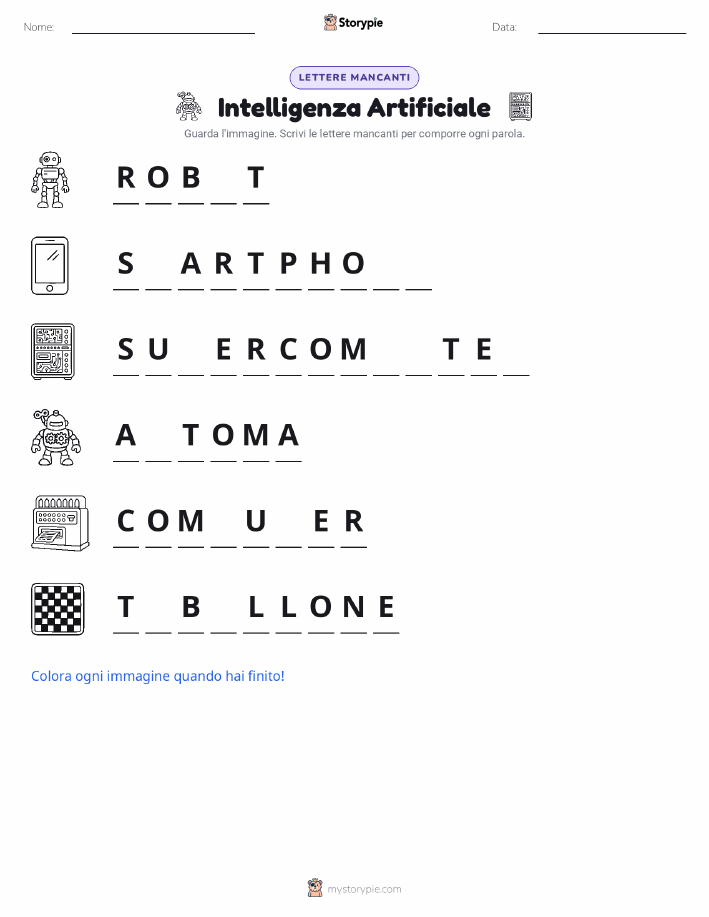 Nome: ____ Storypie Data: ____

LETTERE MANCANTI

Intelligenza Artificiale

Guarda l'immagine. Scrivi le lettere mancanti per comporre ogni parola.

R O B ____ T

S ____ A R T P H O ____ ____

S U ____ E R C O M ____ ____ T E ____

A ____ T O M A

C O M ____ U ____ E R

T ____ B ____ L L O N E

Colora ogni immagine quando hai finito!

mystorypie.com